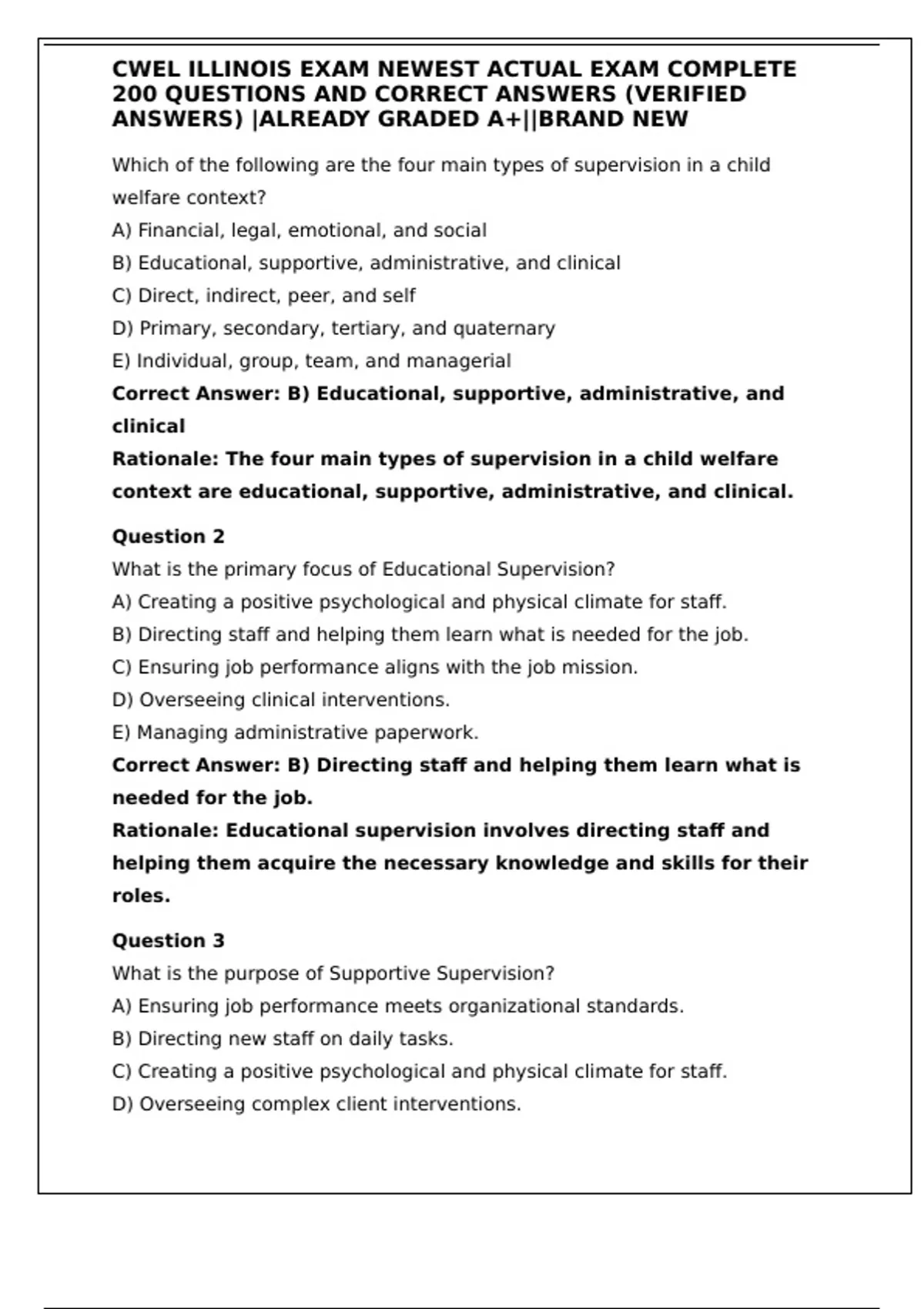 CWEL ILLINOIS EXAM NEWEST ACTUAL EXAM COMPLETE 200 QUESTIONS AND CORRECT ANSWERS (VERIFIED ANSWERS) |ALREADY GRADED A+||BRAND NEW

Which of the following are the four main types of supervision in a child welfare context?
A) Financial, legal, emotional, and social
B) Educational, supportive, administrative, and clinical
C) Direct, indirect, peer, and self
D) Primary, secondary, tertiary, and quaternary
E) Individual, group, team, and managerial
Correct Answer: B) Educational, supportive, administrative, and clinical
Rationale: The four main types of supervision in a child welfare context are educational, supportive, administrative, and clinical.

Question 2
What is the primary focus of Educational Supervision?
A) Creating a positive psychological and physical climate for staff.
B) Directing staff and helping them learn what is needed for the job.
C) Ensuring job performance aligns with the job mission.
D) Overseeing clinical interventions.
E) Managing administrative paperwork.
Correct Answer: B) Directing staff and helping them learn what is needed for the job.
Rationale: Educational supervision involves directing staff and helping them acquire the necessary knowledge and skills for their roles.

Question 3
What is the purpose of Supportive Supervision?
A) Ensuring job performance meets organizational standards.
B) Directing new staff on daily tasks.
C) Creating a positive psychological and physical climate for staff.
D) Overseeing complex client interventions.